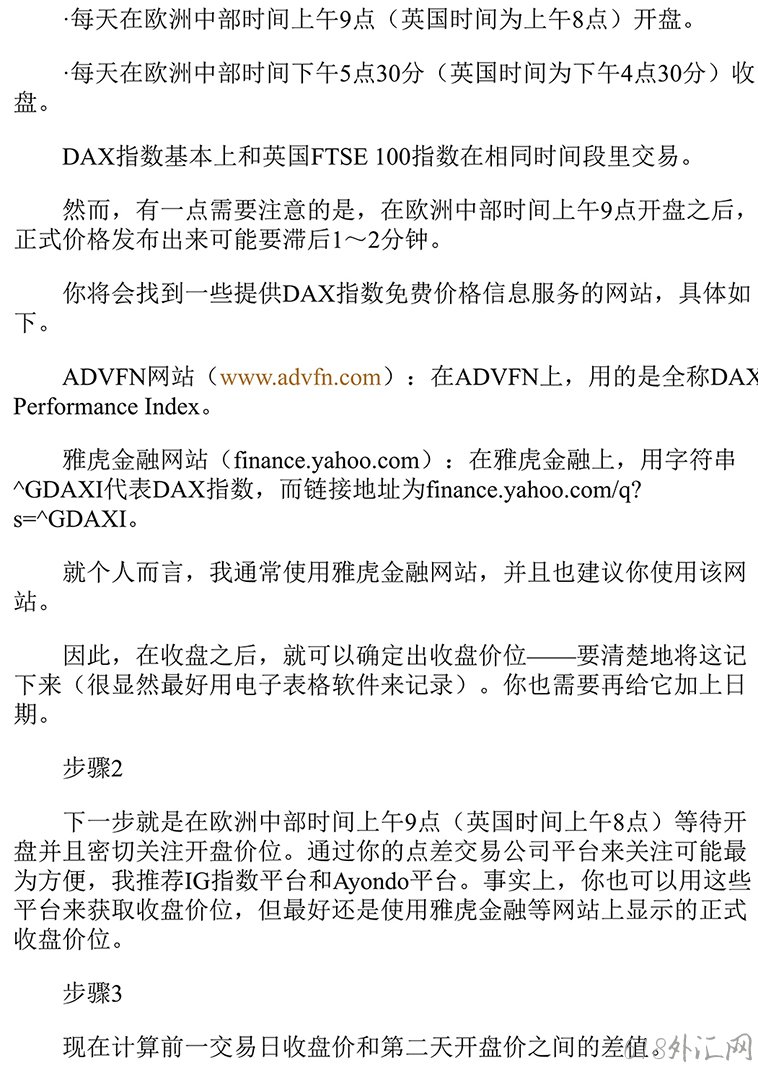 ·每天在欧洲中部时间上午9点（英国时间为上午8点）开盘。

·每天在欧洲中部时间下午5点30分（英国时间为下午4点30分）收盘。

DAX指数基本上和英国FTSE 100指数在相同时间段里交易。

然而，有一点需要注意的是，在欧洲中部时间上午9点开盘之后，正式价格发布出来可能要滞后1～2分钟。

你将会找到一些提供DAX指数免费价格信息服务的网站，具体如下。

ADVFN网站（www.advfn.com）：在ADVFN上，用的是全称DAX Performance Index。

雅虎金融网站（finance.yahoo.com）：在雅虎金融上，用字符串^GDAXI代表DAX指数，而链接地址为finance.yahoo.com/q?s=^GDAXI。

就个人而言，我通常使用雅虎金融网站，并且也建议你使用该网站。

因此，在收盘之后，就可以确定出收盘价位——要清楚地将这记下来（很显然最好用电子表格软件来记录）。你也需要再给它加上日期。

步骤2

下一步就是在欧洲中部时间上午9点（英国时间上午8点）等待开盘并且密切关注开盘价位。通过你的点差交易公司平台来关注可能最为方便，我推荐IG指数平台和Ayondo平台。事实上，你也可以用这些平台来获取收盘价位，但最好还是使用雅虎金融等网站上显示的正式收盘价位。

步骤3

现在计算前一交易日收盘价和第二天开盘价之间的差值。

8外汇网